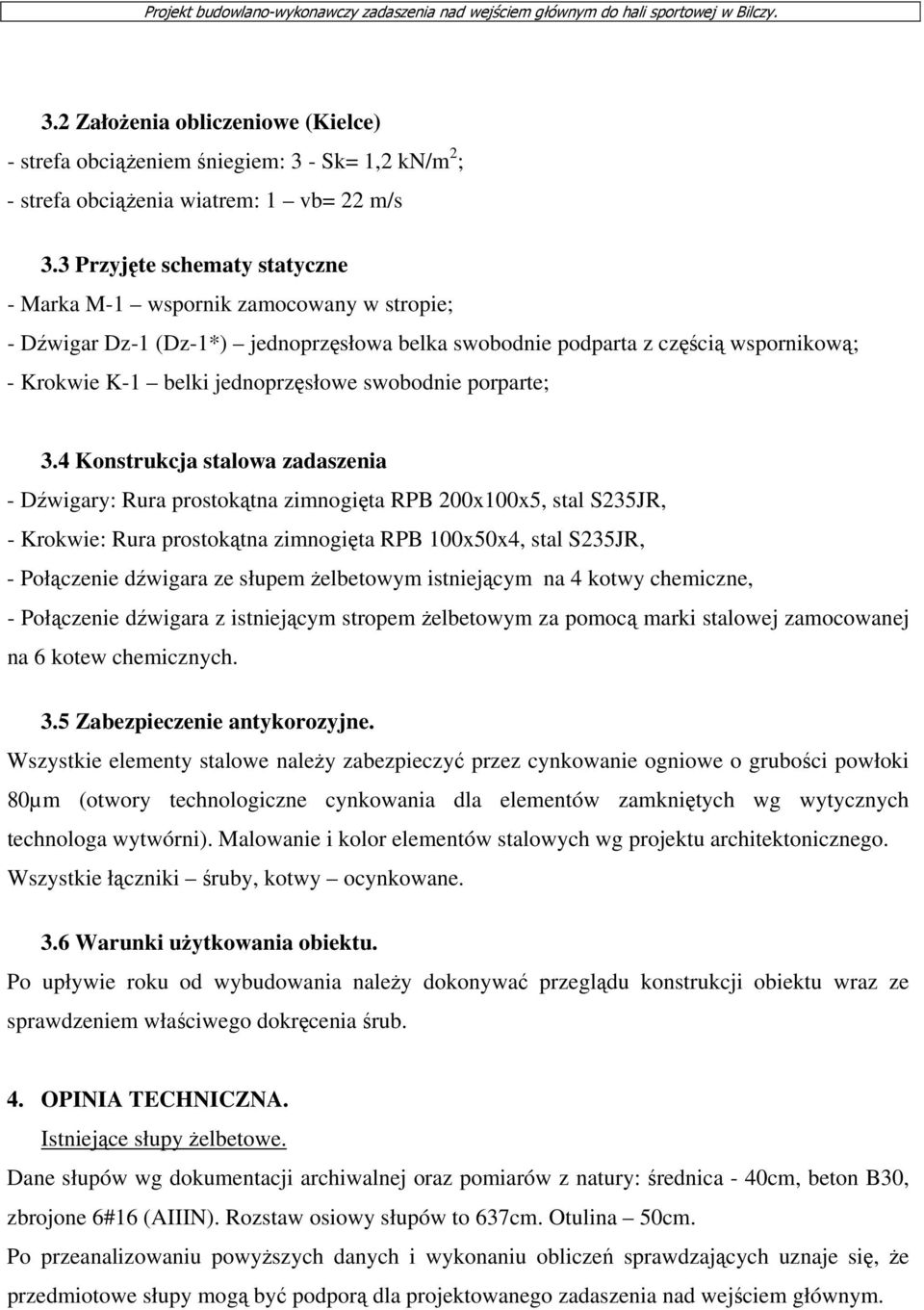 Projekt budowlano-wykonawczy zadaszenia nad wejściem głównym do hali sportowej w Bilczy.

3.2 Założenia obliczeniowe (Kielce)
- strefa obciążeniem śniegiem: 3 - Sk= 1,2 kN/m$^2$;
- strefa obciążenia wiatrem: 1 – vb= 22 m/s

3.3 Przyjęte schematy statyczne
- Marka M-1 – wspornik zamocowany w stropie;
- Dźwigar Dz-1 (Dz-1*) – jednoprzęsłowa belka swobodnie podparta z częścią wspornikową;
- Krokwie K-1 – belki jednoprzęsłowe swobodnie porparte;

3.4 Konstrukcja stalowa zadaszenia
- Dźwigary: Rura prostokątna zimnogięta RPB 200x100x5, stal S235JR,
- Krokwie: Rura prostokątna zimnogięta RPB 100x50x4, stal S235JR,
- Połączenie dźwigara ze słupem żelbetowym istniejącym na 4 kotwy chemiczne,
- Połączenie dźwigara z istniejącym stropem żelbetowym za pomocą marki stalowej zamocowanej na 6 kotew chemicznych.

3.5 Zabezpieczenie antykorozyjne.
Wszystkie elementy stalowe należy zabezpieczyć przez cynkowanie ogniowe o grubości powłoki 80μm (otwory technologiczne cynkowania dla elementów zamkniętych wg wytycznych technologa wytwórni). Malowanie i kolor elementów stalowych wg projektu architektonicznego. Wszystkie łączniki – śruby, kotwy – ocynkowane.

3.6 Warunki użytkowania obiektu.
Po upływie roku od wybudowania należy dokonywać przeglądu konstrukcji obiektu wraz ze sprawdzeniem właściwego dokręcenia śrub.

4. OPINIA TECHNICZNA.
Istniejące słupy żelbetowe.
Dane słupów wg dokumentacji archiwalnej oraz pomiarów z natury: średnica - 40cm, beton B30, zbrojone 6#16 (AIIIN). Rozstaw osiowy słupów to 637cm. Otulina – 50cm.
Po przeanalizowaniu powyższych danych i wykonaniu obliczeń sprawdzających uznaje się, że przedmiotowe słupy mogą być podporą dla projektowanego zadaszenia nad wejściem głównym.